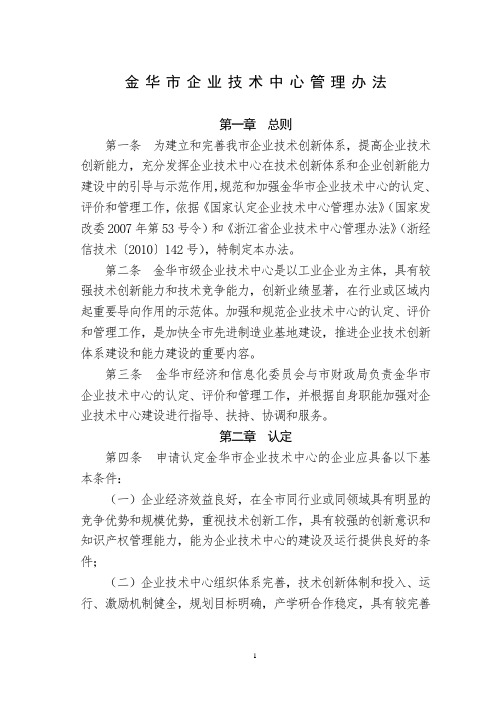 金华市企业技术中心管理办法

第一章 总则

第一条 为建立和完善我市企业技术创新体系，提高企业技术创新能力，充分发挥企业技术中心在技术创新体系和企业创新能力建设中的引导与示范作用，规范和加强金华市企业技术中心的认定、评价和管理工作，依据《国家认定企业技术中心管理办法》（国家发改委2007年第53号令）和《浙江省企业技术中心管理办法》（浙经信技术〔2010〕142号），特制定本办法。

第二条 金华市级企业技术中心是以工业企业为主体，具有较强技术创新能力和技术竞争能力，创新业绩显著，在行业或区域内起重要导向作用的示范体。加强和规范企业技术中心的认定、评价和管理工作，是加快全市先进制造业基地建设，推进企业技术创新体系建设和能力建设的重要内容。

第三条 金华市经济和信息化委员会与市财政局负责金华市企业技术中心的认定、评价和管理工作，并根据自身职能加强对企业技术中心建设进行指导、扶持、协调和服务。

第二章 认定

第四条 申请认定金华市企业技术中心的企业应具备以下基本条件：

（一）企业经济效益良好，在全市同行业或同领域具有明显的竞争优势和规模优势，重视技术创新工作，具有较强的创新意识和知识产权管理能力，能为企业技术中心的建设及运行提供良好的条件；

（二）企业技术中心组织体系完善，技术创新体制和投入、运行、激励机制健全，规划目标明确，产学研合作稳定，具有较完善

1